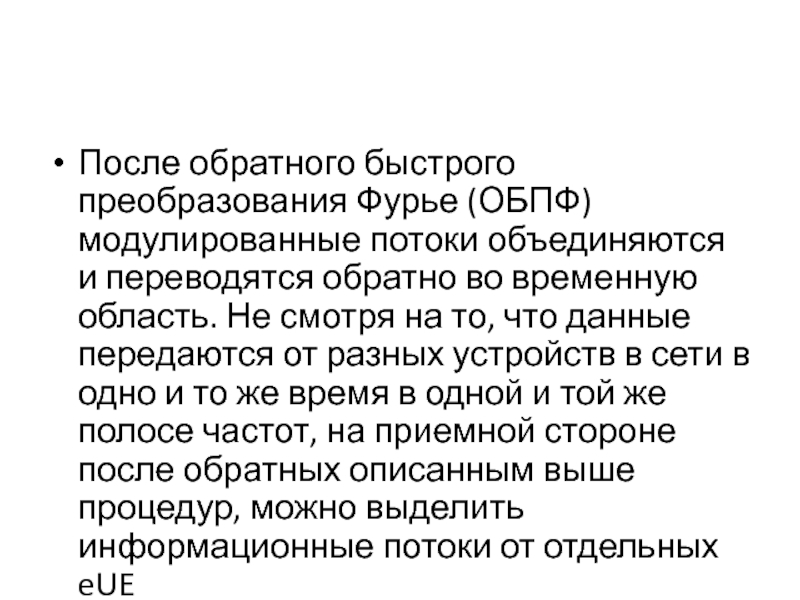 • После обратного быстрого преобразования Фурье (ОБПФ) модулированные потоки объединяются и переводятся обратно во временную область. Не смотря на то, что данные передаются от разных устройств в сети в одно и то же время в одной и той же полосе частот, на приемной стороне после обратных описанным выше процедур, можно выделить информационные потоки от отдельных eUE